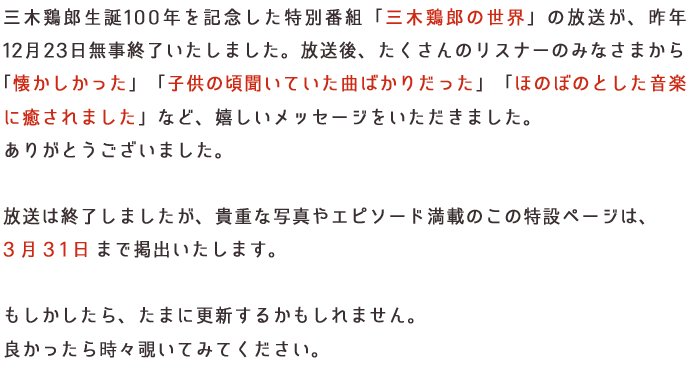 三木鶏郎生誕100年を記念した特別番組「三木鶏郎の世界」の放送が、昨年12月23日無事終了いたしました。放送後、たくさんのリスナーのみなさまから「懐かしかった」「子供の頃聞いていた曲ばかりだった」「ほのぼのとした音楽に癒されました」など、嬉しいメッセージをいただきました。
ありがとうございました。

放送は終了しましたが、貴重な写真やエピソード満載のこの特設ページは、3月31日まで掲出いたします。

もしかしたら、たまに更新するかもしれません。
良かったら時々覗いてみてください。